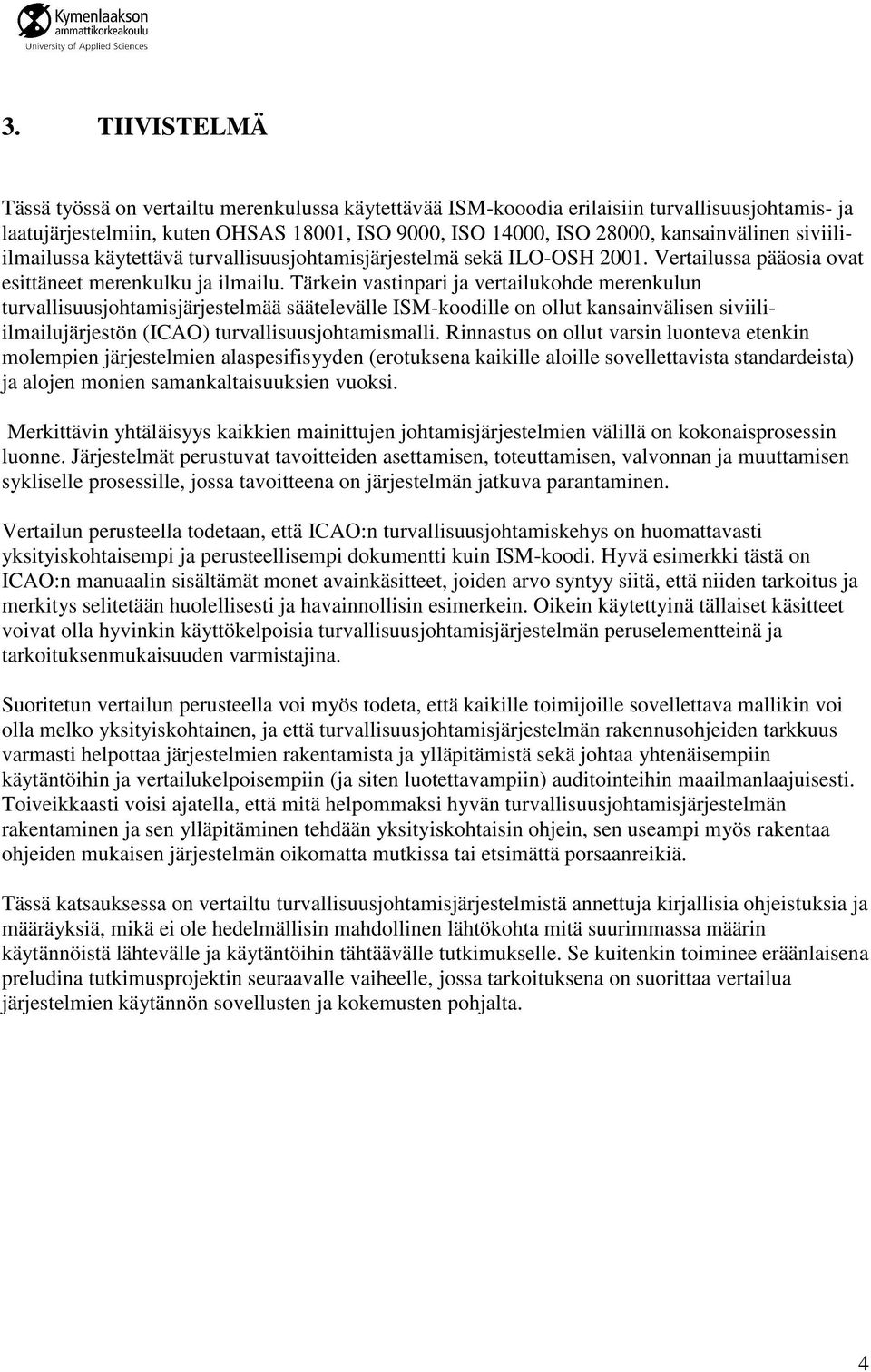 Kymenlaakson ammattikorkeakoulu
University of Applied Sciences

3. TIIVISTELMÄ

Tässä työssä on vertailtu merenkulussa käytettävää ISM-kooodia erilaisiin turvallisuusjohtamis- ja laatujärjestelmiin, kuten OHSAS 18001, ISO 9000, ISO 14000, ISO 28000, kansainvälinen siviiliilmailussa käytettävä turvallisuusjohtamisjärjestelmä sekä ILO-OSH 2001. Vertailussa pääosia ovat esittäneet merenkulku ja ilmailu. Tärkein vastinpari ja vertailukohde merenkulun turvallisuusjohtamisjärjestelmää säätelevälle ISM-koodille on ollut kansainvälisen siviiliilmailujärjestön (ICAO) turvallisuusjohtamismalli. Rinnastus on ollut varsin luonteva etenkin molempien järjestelmien alaspesifisyyden (erotuksena kaikille aloille sovellettavista standardeista) ja alojen monien samankaltaisuuksien vuoksi.

Merkittävin yhtäläisyys kaikkien mainittujen johtamisjärjestelmien välillä on kokonaisprosessin luonne. Järjestelmät perustuvat tavoitteiden asettamisen, toteuttamisen, valvonnan ja muuttamisen sykliselle prosessille, jossa tavoitteena on järjestelmän jatkuva parantaminen.

Vertailun perusteella todetaan, että ICAO:n turvallisuusjohtamiskehys on huomattavasti yksityiskohtaisempi ja perusteellisempi dokumentti kuin ISM-koodi. Hyvä esimerkki tästä on ICAO:n manuaalin sisältämät monet avainkäsitteet, joiden arvo syntyy siitä, että niiden tarkoitus ja merkitys selitetään huolellisesti ja havainnollisin esimerkein. Oikein käytettyinä tällaiset käsitteet voivat olla hyvinkin käyttökelpoisia turvallisuusjohtamisjärjestelmän peruselementteinä ja tarkoituksenmukaisuuden varmistajina.

Suoritetun vertailun perusteella voi myös todeta, että kaikille toimijoille sovellettava mallikin voi olla melko yksityiskohtainen, ja että turvallisuusjohtamisjärjestelmän rakennusohjeiden tarkkuus varmasti helpottaa järjestelmien rakentamista ja ylläpitämistä sekä johtaa yhtenäisempiin käytäntöihin ja vertailukelpoisempiin (ja siten luotettavampiin) auditointeihin maailmanlaajuisesti. Toiveikkaasti voisi ajatella, että mitä helpommaksi hyvän turvallisuusjohtamisjärjestelmän rakentaminen ja sen ylläpitäminen tehdään yksityiskohtaisin ohjein, sen useampi myös rakentaa ohjeiden mukaisen järjestelmän oikomatta mutkissa tai etsimättä porsaanreikiä.

Tässä katsauksessa on vertailtu turvallisuusjohtamisjärjestelmistä annettuja kirjallisia ohjeistuksia ja määräyksiä, mikä ei ole hedelmällisin mahdollinen lähtökohta mitä suurimmassa määrin käytännöistä lähtevälle ja käytäntöihin tähtäävälle tutkimukselle. Se kuitenkin toiminee eräänlaisena preludina tutkimusprojektin seuraavalle vaiheelle, jossa tarkoituksena on suorittaa vertailua järjestelmien käytännön sovellusten ja kokemusten pohjalta.

4